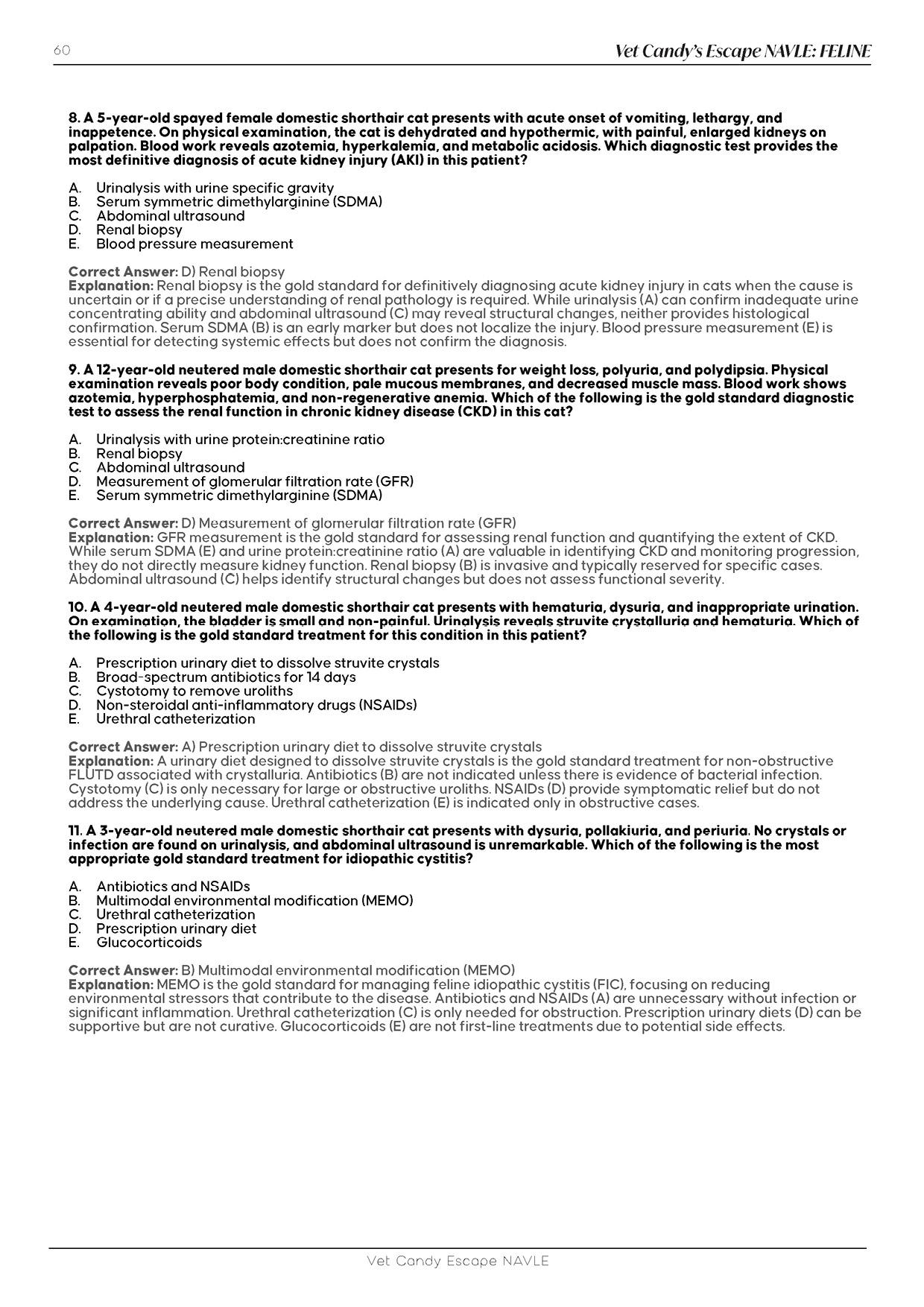 60

Vet Candy's Escape NAVLE: FELINE

8. A 5-year-old spayed female domestic shorthair cat presents with acute onset of vomiting, lethargy, and inappetence. On physical examination, the cat is dehydrated and hypothermic, with painful, enlarged kidneys on palpation. Blood work reveals azotemia, hyperkalemia, and metabolic acidosis. Which diagnostic test provides the most definitive diagnosis of acute kidney injury (AKI) in this patient?

A. Urinalysis with urine specific gravity
B. Serum symmetric dimethylarginine (SDMA)
C. Abdominal ultrasound
D. Renal biopsy
E. Blood pressure measurement

Correct Answer: D) Renal biopsy
Explanation: Renal biopsy is the gold standard for definitively diagnosing acute kidney injury in cats when the cause is uncertain or if a precise understanding of renal pathology is required. While urinalysis (A) can confirm inadequate urine concentrating ability and abdominal ultrasound (C) may reveal structural changes, neither provides histological confirmation. Serum SDMA (B) is an early marker but does not localize the injury. Blood pressure measurement (E) is essential for detecting systemic effects but does not confirm the diagnosis.

9. A 12-year-old neutered male domestic shorthair cat presents for weight loss, polyuria, and polydipsia. Physical examination reveals poor body condition, pale mucous membranes, and decreased muscle mass. Blood work shows azotemia, hyperphosphatemia, and non-regenerative anemia. Which of the following is the gold standard diagnostic test to assess the renal function in chronic kidney disease (CKD) in this cat?

A. Urinalysis with urine protein:creatinine ratio
B. Renal biopsy
C. Abdominal ultrasound
D. Measurement of glomerular filtration rate (GFR)
E. Serum symmetric dimethylarginine (SDMA)

Correct Answer: D) Measurement of glomerular filtration rate (GFR)
Explanation: GFR measurement is the gold standard for assessing renal function and quantifying the extent of CKD. While serum SDMA (E) and urine protein:creatinine ratio (A) are valuable in identifying CKD and monitoring progression, they do not directly measure kidney function. Renal biopsy (B) is invasive and typically reserved for specific cases. Abdominal ultrasound (C) helps identify structural changes but does not assess functional severity.

10. A 4-year-old neutered male domestic shorthair cat presents with hematuria, dysuria, and inappropriate urination. On examination, the bladder is small and non-painful. Urinalysis reveals struvite crystalluria and hematuria. Which of the following is the gold standard treatment for this condition in this patient?

A. Prescription urinary diet to dissolve struvite crystals
B. Broad-spectrum antibiotics for 14 days
C. Cystotomy to remove uroliths
D. Non-steroidal anti-inflammatory drugs (NSAIDs)
E. Urethral catheterization

Correct Answer: A) Prescription urinary diet to dissolve struvite crystals
Explanation: A urinary diet designed to dissolve struvite crystals is the gold standard treatment for non-obstructive FLUTD associated with crystalluria. Antibiotics (B) are not indicated unless there is evidence of bacterial infection. Cystotomy (C) is only necessary for large or obstructive uroliths. NSAIDs (D) provide symptomatic relief but do not address the underlying cause. Urethral catheterization (E) is indicated only in obstructive cases.

11. A 3-year-old neutered male domestic shorthair cat presents with dysuria, pollakiuria, and periuria. No crystals or infection are found on urinalysis, and abdominal ultrasound is unremarkable. Which of the following is the most appropriate gold standard treatment for idiopathic cystitis?

A. Antibiotics and NSAIDs
B. Multimodal environmental modification (MEMO)
C. Urethral catheterization
D. Prescription urinary diet
E. Glucocorticoids

Correct Answer: B) Multimodal environmental modification (MEMO)
Explanation: MEMO is the gold standard for managing feline idiopathic cystitis (FIC), focusing on reducing environmental stressors that contribute to the disease. Antibiotics and NSAIDs (A) are unnecessary without infection or significant inflammation. Urethral catheterization (C) is only needed for obstruction. Prescription urinary diets (D) can be supportive but are not curative. Glucocorticoids (E) are not first-line treatments due to potential side effects.

Vet Candy Escape NAVLE